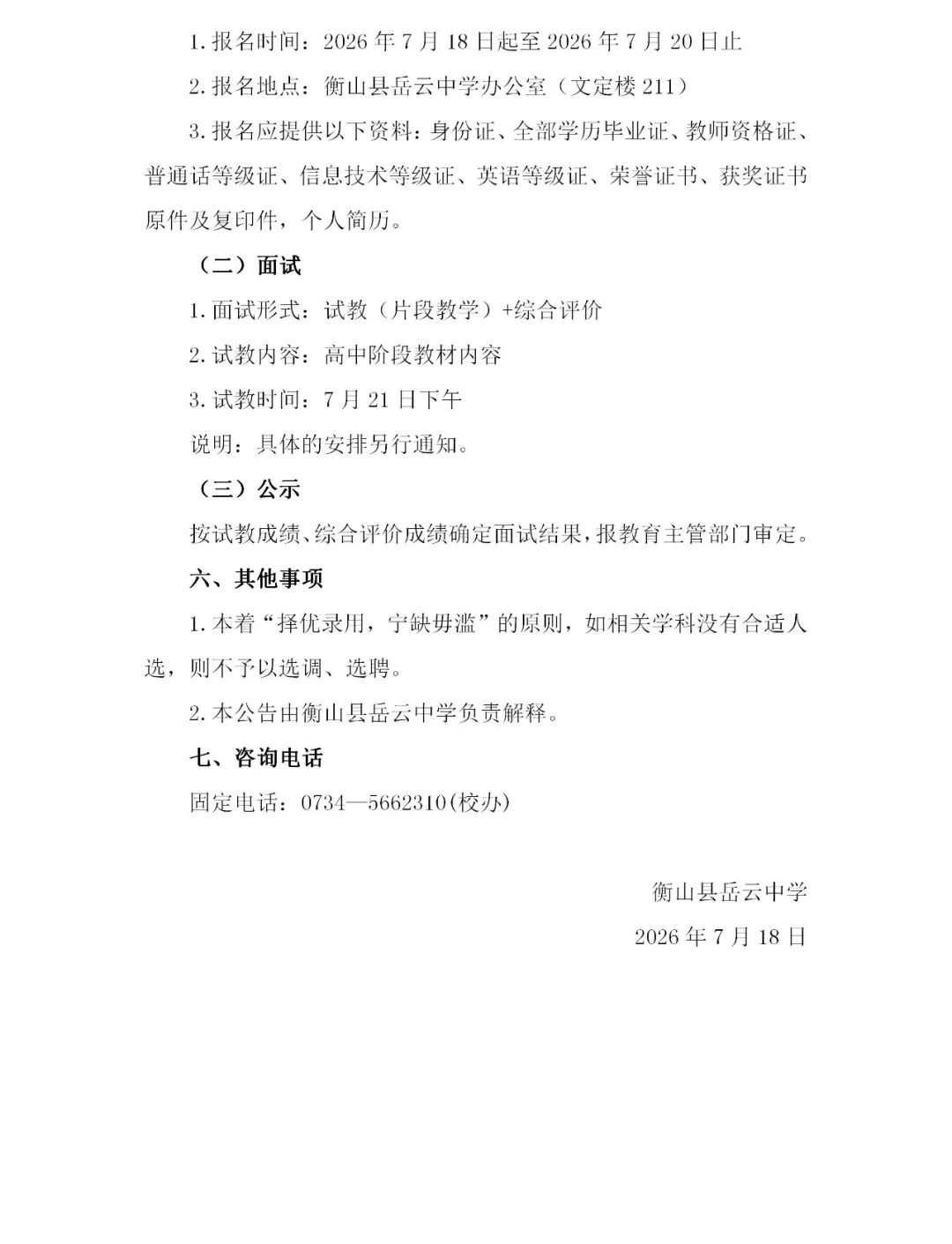 1. 报名时间：2026 年 7 月 18 日起至 2026 年 7 月 20 日止

2. 报名地点：衡山县岳云中学办公室（文定楼 211）

3. 报名应提供以下资料：身份证、全部学历毕业证、教师资格证、普通话等级证、信息技术等级证、英语等级证、荣誉证书、获奖证书原件及复印件，个人简历。

（二）面试

1. 面试形式：试教（片段教学）+综合评价

2. 试教内容：高中阶段教材内容

3. 试教时间：7 月 21 日下午

说明：具体的安排另行通知。

（三）公示

按试教成绩、综合评价成绩确定面试结果，报教育主管部门审定。

六、其他事项

1. 本着“择优录用，宁缺毋滥”的原则，如相关学科没有合适人选，则不予以选调、选聘。

2. 本公告由衡山县岳云中学负责解释。

七、咨询电话

固定电话：0734—5662310(校办)

衡山县岳云中学

2026 年 7 月 18 日